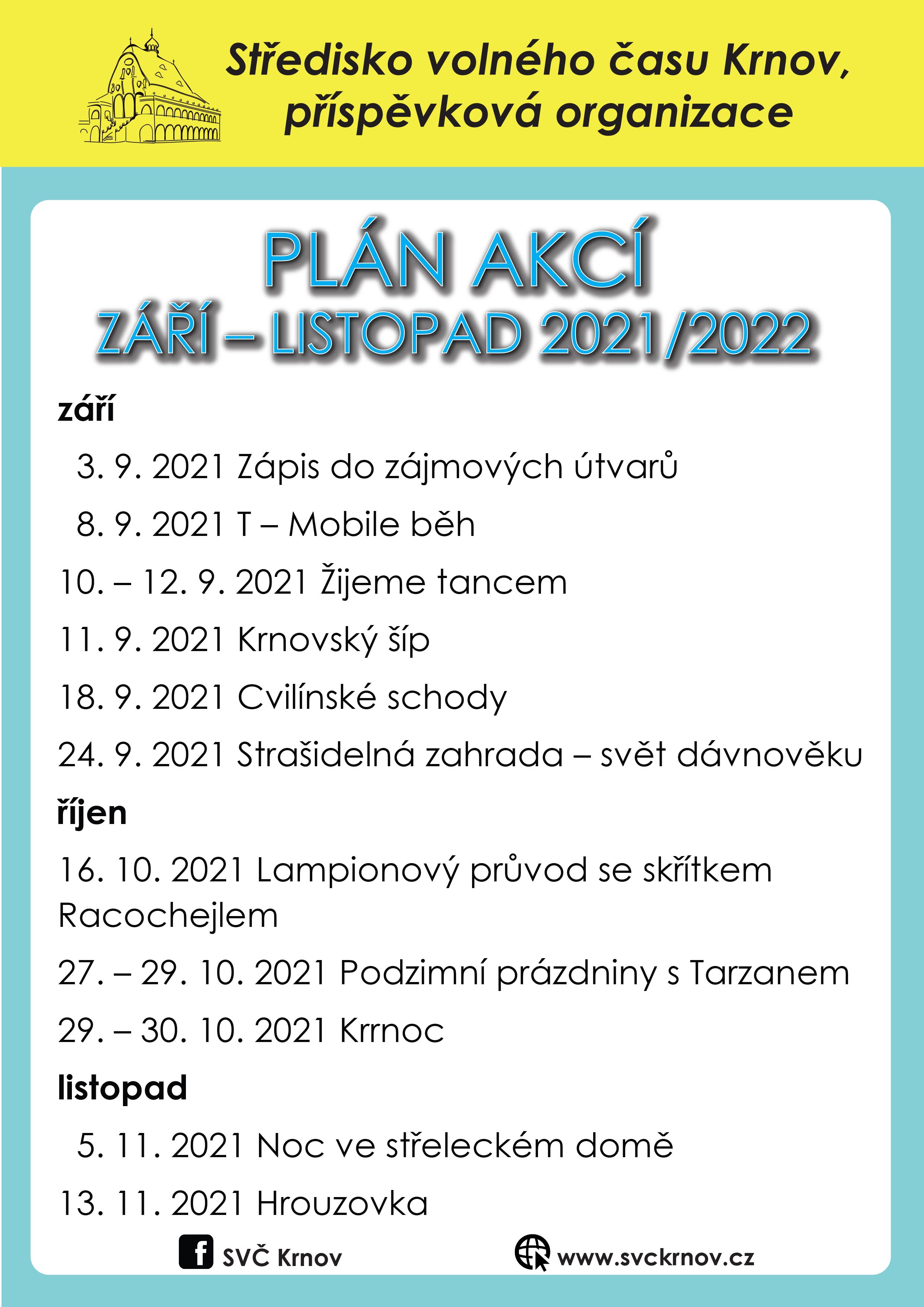 Středisko volného času Krnov, příspěvková organizace

PLÁN AKCÍ
ZÁŘÍ – LISTOPAD 2021/2022

září

3. 9. 2021 Zápis do zájmových útvarů

8. 9. 2021 T – Mobile běh

10. – 12. 9. 2021 Žijeme tancem

11. 9. 2021 Krnovský šíp

18. 9. 2021 Cvilínské schody

24. 9. 2021 Strašidelná zahrada – svět dávnověku

říjen

16. 10. 2021 Lampionový průvod se skřítkem Racochejlem

27. – 29. 10. 2021 Podzimní prázdniny s Tarzanem

29. – 30. 10. 2021 Krrnoc

listopad

5. 11. 2021 Noc ve střeleckém domě

13. 11. 2021 Hrouzovka

SVČ Krnov

www.svckrnov.cz